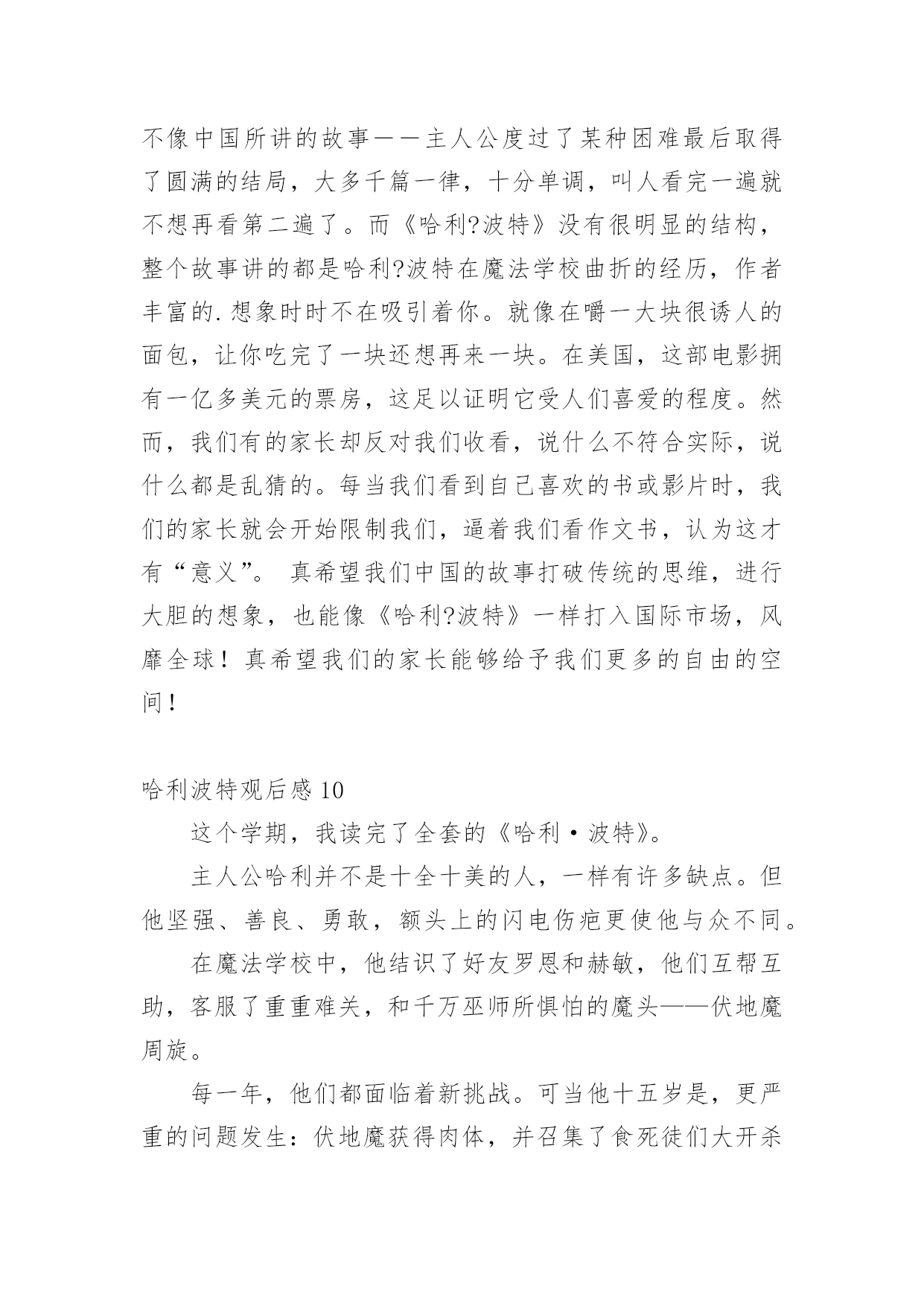 不像中国所讲的故事——主人公度过了某种困难最后取得了圆满的结局，大多千篇一律，十分单调，叫人看完一遍就不想再看第二遍了。而《哈利?波特》没有很明显的结构，整个故事讲的都是哈利?波特在魔法学校曲折的经历，作者丰富的.想象时时不在吸引着你。就像在嚼一大块很诱人的面包，让你吃完了一块还想再来一块。在美国，这部电影拥有一亿多美元的票房，这足以证明它受人们喜爱的程度。然而，我们有的家长却反对我们收看，说什么不符合实际，说什么都是乱猜的。每当我们看到自己喜欢的书或影片时，我们的家长就会开始限制我们，逼着我们看作文书，认为这才有“意义”。 真希望我们中国的故事打破传统的思维，进行大胆的想象，也能像《哈利?波特》一样打入国际市场，风靡全球！真希望我们的家长能够给予我们更多的自由的空间！

哈利波特观后感 10

这个学期，我读完了全套的《哈利·波特》。

主人公哈利并不是十全十美的人，一样有许多缺点。但他坚强、善良、勇敢，额头上的闪电伤疤更使他与众不同。

在魔法学校中，他结识了好友罗恩和赫敏，他们互帮互助，客服了重重难关，和千万巫师所惧怕的魔头——伏地魔周旋。

每一年，他们都面临着新挑战。可当他十五岁是，更严重的问题发生：伏地魔获得肉体，并召集了食死徒们大开杀